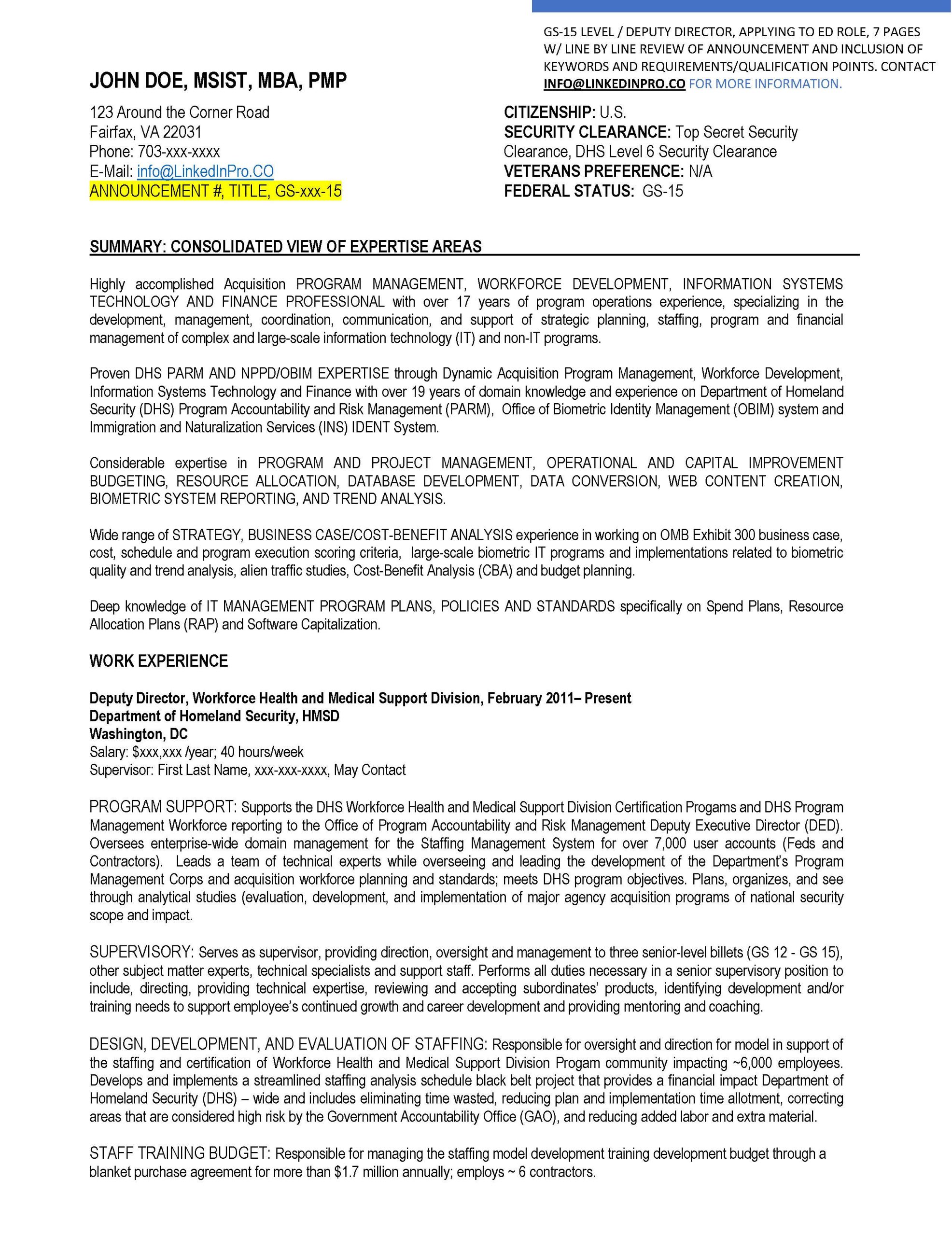 GS-15 LEVEL / DEPUTY DIRECTOR, APPLYING TO ED ROLE, 7 PAGES W/ LINE BY LINE REVIEW OF ANNOUNCEMENT AND INCLUSION OF KEYWORDS AND REQUIREMENTS/QUALIFICATION POINTS. CONTACT INFO@LINKEDINPRO.CO FOR MORE INFORMATION.

JOHN DOE, MSIST, MBA, PMP

123 Around the Corner Road
Fairfax, VA 22031
Phone: 703-xxx-xxxx
E-Mail: info@LinkedInPro.CO
ANNOUNCEMENT #, TITLE, GS-xxx-15

CITIZENSHIP: U.S.
SECURITY CLEARANCE: Top Secret Security Clearance, DHS Level 6 Security Clearance
VETERANS PREFERENCE: N/A
FEDERAL STATUS: GS-15

SUMMARY: CONSOLIDATED VIEW OF EXPERTISE AREAS

Highly accomplished Acquisition PROGRAM MANAGEMENT, WORKFORCE DEVELOPMENT, INFORMATION SYSTEMS TECHNOLOGY AND FINANCE PROFESSIONAL with over 17 years of program operations experience, specializing in the development, management, coordination, communication, and support of strategic planning, staffing, program and financial management of complex and large-scale information technology (IT) and non-IT programs.

Proven DHS PARM AND NPPD/OBIM EXPERTISE through Dynamic Acquisition Program Management, Workforce Development, Information Systems Technology and Finance with over 19 years of domain knowledge and experience on Department of Homeland Security (DHS) Program Accountability and Risk Management (PARM), Office of Biometric Identity Management (OBIM) system and Immigration and Naturalization Services (INS) IDENT System.

Considerable expertise in PROGRAM AND PROJECT MANAGEMENT, OPERATIONAL AND CAPITAL IMPROVEMENT BUDGETING, RESOURCE ALLOCATION, DATABASE DEVELOPMENT, DATA CONVERSION, WEB CONTENT CREATION, BIOMETRIC SYSTEM REPORTING, AND TREND ANALYSIS.

Wide range of STRATEGY, BUSINESS CASE/COST-BENEFIT ANALYSIS experience in working on OMB Exhibit 300 business case, cost, schedule and program execution scoring criteria, large-scale biometric IT programs and implementations related to biometric quality and trend analysis, alien traffic studies, Cost-Benefit Analysis (CBA) and budget planning.

Deep knowledge of IT MANAGEMENT PROGRAM PLANS, POLICIES AND STANDARDS specifically on Spend Plans, Resource Allocation Plans (RAP) and Software Capitalization.

WORK EXPERIENCE

Deputy Director, Workforce Health and Medical Support Division, February 2011– Present
Department of Homeland Security, HMSD
Washington, DC
Salary: $xxx,xxx /year; 40 hours/week
Supervisor: First Last Name, xxx-xxx-xxxx, May Contact

PROGRAM SUPPORT: Supports the DHS Workforce Health and Medical Support Division Certification Progams and DHS Program Management Workforce reporting to the Office of Program Accountability and Risk Management Deputy Executive Director (DED). Oversees enterprise-wide domain management for the Staffing Management System for over 7,000 user accounts (Feds and Contractors). Leads a team of technical experts while overseeing and leading the development of the Department's Program Management Corps and acquisition workforce planning and standards; meets DHS program objectives. Plans, organizes, and see through analytical studies (evaluation, development, and implementation of major agency acquisition programs of national security scope and impact.

SUPERVISORY: Serves as supervisor, providing direction, oversight and management to three senior-level billets (GS 12 - GS 15), other subject matter experts, technical specialists and support staff. Performs all duties necessary in a senior supervisory position to include, directing, providing technical expertise, reviewing and accepting subordinates' products, identifying development and/or training needs to support employee's continued growth and career development and providing mentoring and coaching.

DESIGN, DEVELOPMENT, AND EVALUATION OF STAFFING: Responsible for oversight and direction for model in support of the staffing and certification of Workforce Health and Medical Support Division Progam community impacting ~6,000 employees. Develops and implements a streamlined staffing analysis schedule black belt project that provides a financial impact Department of Homeland Security (DHS) – wide and includes eliminating time wasted, reducing plan and implementation time allotment, correcting areas that are considered high risk by the Government Accountability Office (GAO), and reducing added labor and extra material.

STAFF TRAINING BUDGET: Responsible for managing the staffing model development training development budget through a blanket purchase agreement for more than $1.7 million annually; employs ~ 6 contractors.